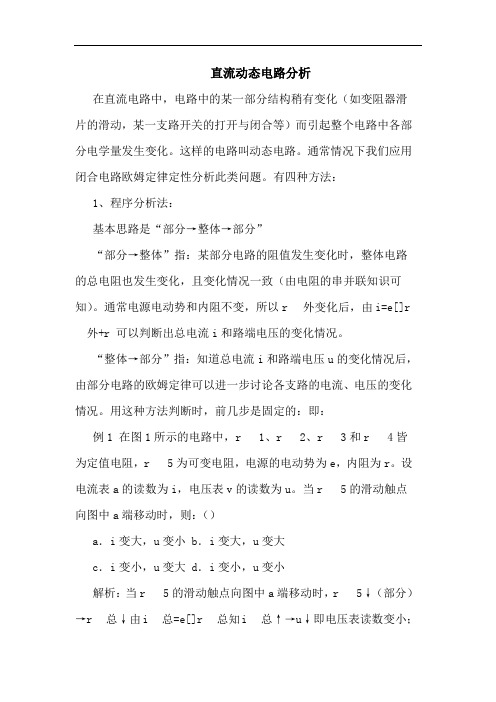 直流动态电路分析

在直流电路中，电路中的某一部分结构稍有变化（如变阻器滑片的滑动，某一支路开关的打开与闭合等）而引起整个电路中各部分电学量发生变化。这样的电路叫动态电路。通常情况下我们应用闭合电路欧姆定律定性分析此类问题。有四种方法：

1、程序分析法：

基本思路是“部分→整体→部分”

“部分→整体”指：某部分电路的阻值发生变化时，整体电路的总电阻也发生变化，且变化情况一致（由电阻的串并联知识可知）。通常电源电动势和内阻不变，所以 r　外变化后，由 i=e[]r　外+r 可以判断出总电流 i 和路端电压的变化情况。

“整体→部分”指：知道总电流 i 和路端电压 u 的变化情况后，由部分电路的欧姆定律可以进一步讨论各支路的电流、电压的变化情况。用这种方法判断时，前几步是固定的：即：

例 1 在图 1 所示的电路中，r　1、r　2、r　3 和 r　4 皆为定值电阻，r　5 为可变电阻，电源的电动势为 e，内阻为 r。设电流表 a 的读数为 i，电压表 v 的读数为 u。当 r　5 的滑动触点向图中 a 端移动时，则：()

a. i 变大，u 变小 b. i 变大，u 变大

c. i 变小，u 变大 d. i 变小，u 变小

解析：当 r　5 的滑动触点向图中 a 端移动时，r　5↓（部分）→r　总↓由 i　总=e[]r　总知 i　总↑→u↓即电压表读数变小；